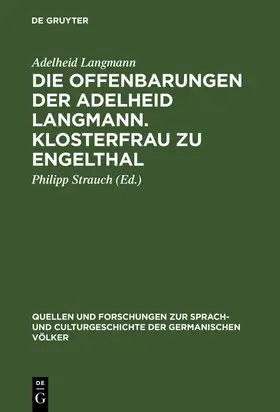 DE GRUYTER

Adelheid Langmann

DIE OFFENBARUNGEN DER ADELHEID LANGMANN. KLOSTERFRAU ZU ENGELTHAL

Philipp Strauch (Ed.)

QUELLEN UND FORSCHUNGEN ZUR SPRACH- UND CULTURGESCHICHTE DER GERMANISCHEN VÖLKER

DE G